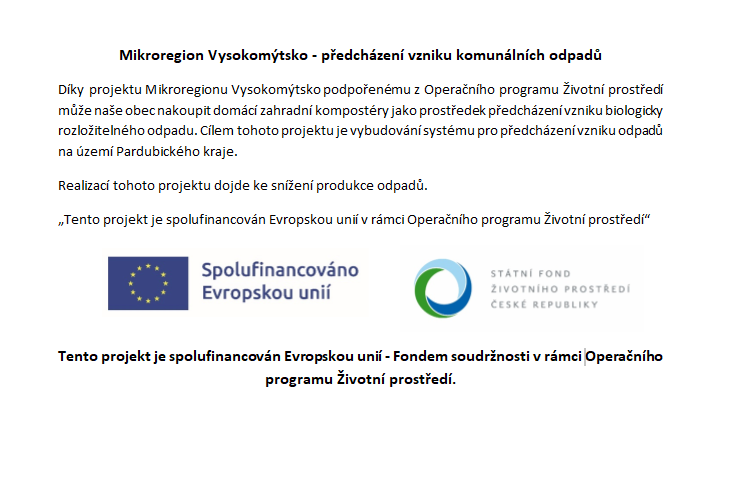 Mikroregion Vysokomýtsko - předcházení vzniku komunálních odpadů

Díky projektu Mikroregionu Vysokomýtsko podpořenému z Operačního programu Životní prostředí může naše obec nakoupit domácí zahradní kompostéry jako prostředek předcházení vzniku biologicky rozložitelného odpadu. Cílem tohoto projektu je vybudování systému pro předcházení vzniku odpadů na území Pardubického kraje.

Realizací tohoto projektu dojde ke snížení produkce odpadů.

„Tento projekt je spolufinancován Evropskou unií v rámci Operačního programu Životní prostředí“

Spolufinancováno Evropskou unií

STÁTNÍ FOND ŽIVOTNÍHO PROSTŘEDÍ ČESKÉ REPUBLIKY

Tento projekt je spolufinancován Evropskou unií - Fondem soudržnosti v rámci Operačního programu Životní prostředí.